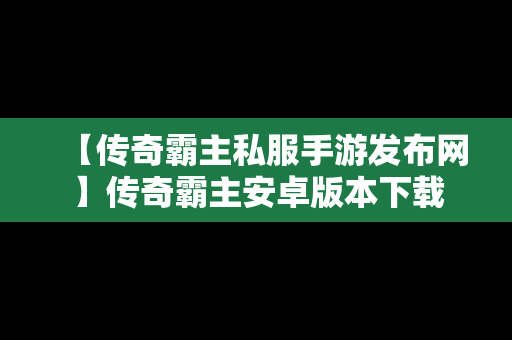 【传奇霸主私服手游发布网】传奇霸主安卓版本下载